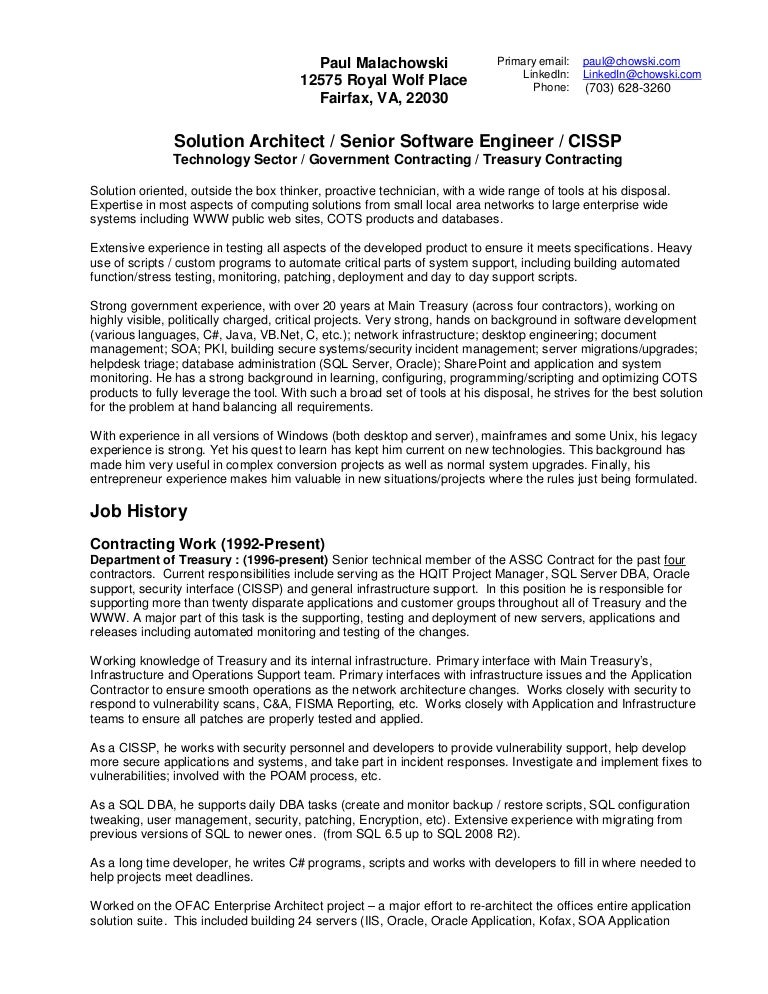 Paul Malachowski
12575 Royal Wolf Place
Fairfax, VA, 22030

Primary email: paul@chowski.com
LinkedIn: LinkedIn@chowski.com
Phone: (703) 628-3260

Solution Architect / Senior Software Engineer / CISSP
Technology Sector / Government Contracting / Treasury Contracting

Solution oriented, outside the box thinker, proactive technician, with a wide range of tools at his disposal. Expertise in most aspects of computing solutions from small local area networks to large enterprise wide systems including WWW public web sites, COTS products and databases.

Extensive experience in testing all aspects of the developed product to ensure it meets specifications. Heavy use of scripts / custom programs to automate critical parts of system support, including building automated function/stress testing, monitoring, patching, deployment and day to day support scripts.

Strong government experience, with over 20 years at Main Treasury (across four contractors), working on highly visible, politically charged, critical projects. Very strong, hands on background in software development (various languages, C#, Java, VB.Net, C, etc.); network infrastructure; desktop engineering; document management; SOA; PKI, building secure systems/security incident management; server migrations/upgrades; helpdesk triage; database administration (SQL Server, Oracle); SharePoint and application and system monitoring. He has a strong background in learning, configuring, programming/scripting and optimizing COTS products to fully leverage the tool. With such a broad set of tools at his disposal, he strives for the best solution for the problem at hand balancing all requirements.

With experience in all versions of Windows (both desktop and server), mainframes and some Unix, his legacy experience is strong. Yet his quest to learn has kept him current on new technologies. This background has made him very useful in complex conversion projects as well as normal system upgrades. Finally, his entrepreneur experience makes him valuable in new situations/projects where the rules just being formulated.

Job History

Contracting Work (1992-Present)
Department of Treasury : (1996-present) Senior technical member of the ASSC Contract for the past four contractors. Current responsibilities include serving as the HQIT Project Manager, SQL Server DBA, Oracle support, security interface (CISSP) and general infrastructure support. In this position he is responsible for supporting more than twenty disparate applications and customer groups throughout all of Treasury and the WWW. A major part of this task is the supporting, testing and deployment of new servers, applications and releases including automated monitoring and testing of the changes.

Working knowledge of Treasury and its internal infrastructure. Primary interface with Main Treasury's, Infrastructure and Operations Support team. Primary interfaces with infrastructure issues and the Application Contractor to ensure smooth operations as the network architecture changes. Works closely with security to respond to vulnerability scans, C&A, FISMA Reporting, etc. Works closely with Application and Infrastructure teams to ensure all patches are properly tested and applied.

As a CISSP, he works with security personnel and developers to provide vulnerability support, help develop more secure applications and systems, and take part in incident responses. Investigate and implement fixes to vulnerabilities; involved with the POAM process, etc.

As a SQL DBA, he supports daily DBA tasks (create and monitor backup / restore scripts, SQL configuration tweaking, user management, security, patching, Encryption, etc). Extensive experience with migrating from previous versions of SQL to newer ones. (from SQL 6.5 up to SQL 2008 R2).

As a long time developer, he writes C# programs, scripts and works with developers to fill in where needed to help projects meet deadlines.

Worked on the OFAC Enterprise Architect project – a major effort to re-architect the offices entire application solution suite. This included building 24 servers (IIS, Oracle, Oracle Application, Kofax, SOA Application